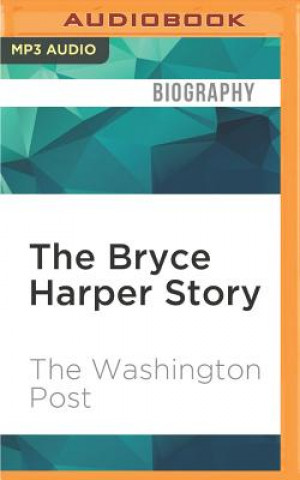 AUDIOBOOK

MP3 AUDIO

BIOGRAPHY

The Bryce Harper Story

The Washington Post